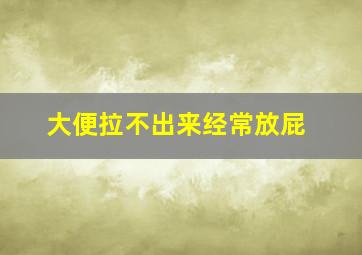 大便拉不出来经常放屁